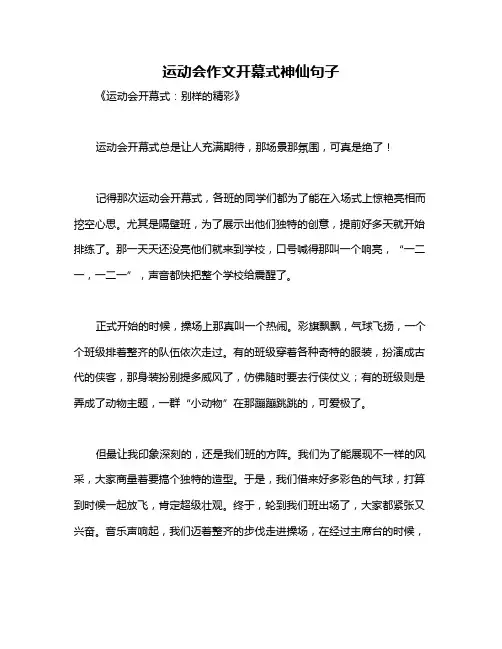 运动会作文开幕式神仙句子

《运动会开幕式：别样的精彩》

运动会开幕式总是让人充满期待，那场景那氛围，可真是绝了！

记得那次运动会开幕式，各班的同学们都为了能在入场式上惊艳亮相而挖空心思。尤其是隔壁班，为了展示出他们独特的创意，提前好多天就开始排练了。那一天天还没亮他们就来到学校，口号喊得那叫一个响亮，“一二一，一二一”，声音都快把整个学校给震醒了。

正式开始的时候，操场上那真叫一个热闹。彩旗飘飘，气球飞扬，一个个班级排着整齐的队伍依次走过。有的班级穿着各种奇特的服装，扮演成古代的侠客，那身装扮别提多威风了，仿佛随时要去行侠仗义；有的班级则是弄成了动物主题，一群“小动物”在那蹦蹦跳跳的，可爱极了。

但最让我印象深刻的，还是我们班的方阵。我们为了能展现不一样的风采，大家商量着要搞个独特的造型。于是，我们借来好多彩色的气球，打算到时候一起放飞，肯定超级壮观。终于，轮到我们班出场了，大家都紧张又兴奋。音乐声响起，我们迈着整齐的步伐走进操场，在经过主席台的时候，